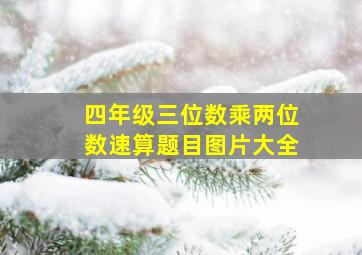 四年级三位数乘两位数速算题目图片大全